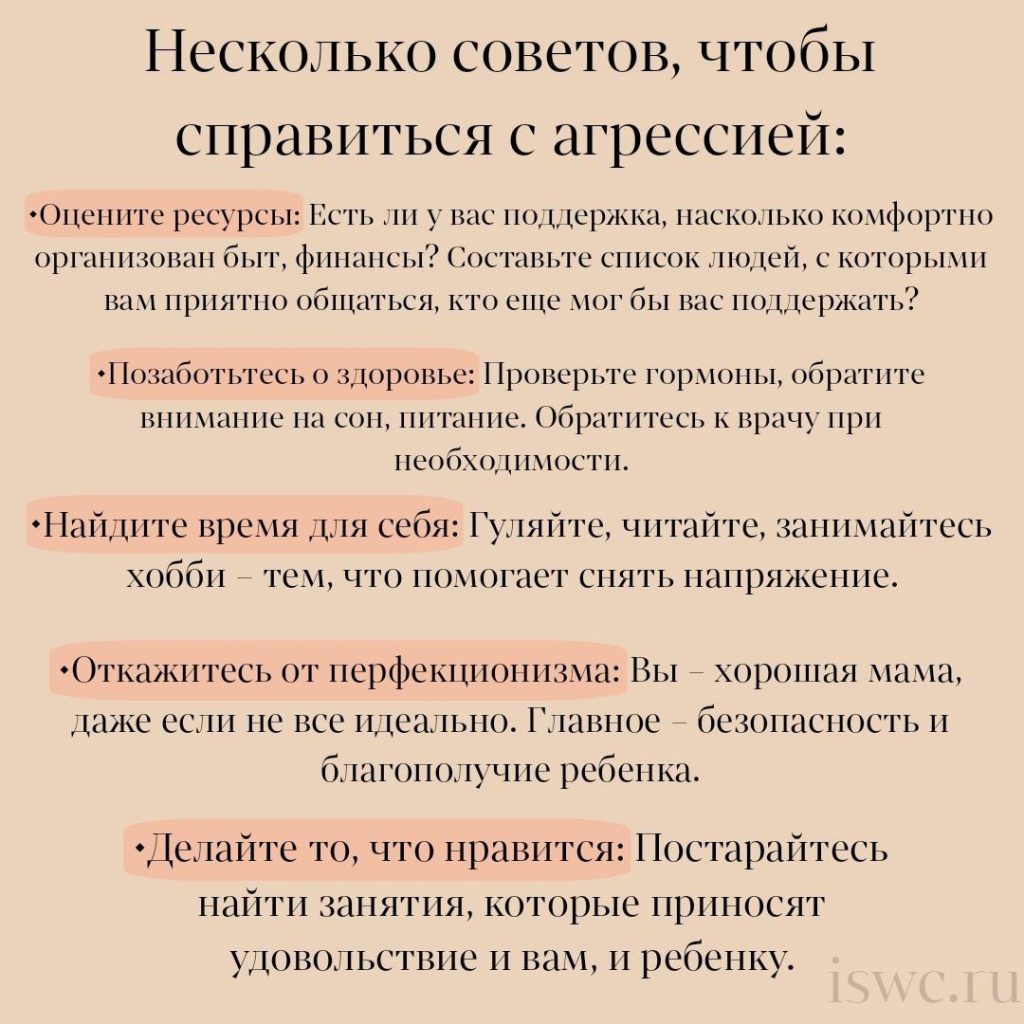 Несколько советов, чтобы справиться с агрессией:

•Оцените ресурсы: Есть ли у вас поддержка, насколько комфортно организован быт, финансы? Составьте список людей, с которыми вам приятно общаться, кто еще мог бы вас поддержать?

•Позаботьтесь о здоровье: Проверьте гормоны, обратите внимание на сон, питание. Обратитесь к врачу при необходимости.

•Найдите время для себя: Гуляйте, читайте, занимайтесь хобби – тем, что помогает снять напряжение.

•Откажитесь от перфекционизма: Вы – хорошая мама, даже если не все идеально. Главное – безопасность и благополучие ребенка.

•Делайте то, что нравится: Постарайтесь найти занятия, которые приносят удовольствие и вам, и ребенку.

iswc.ru